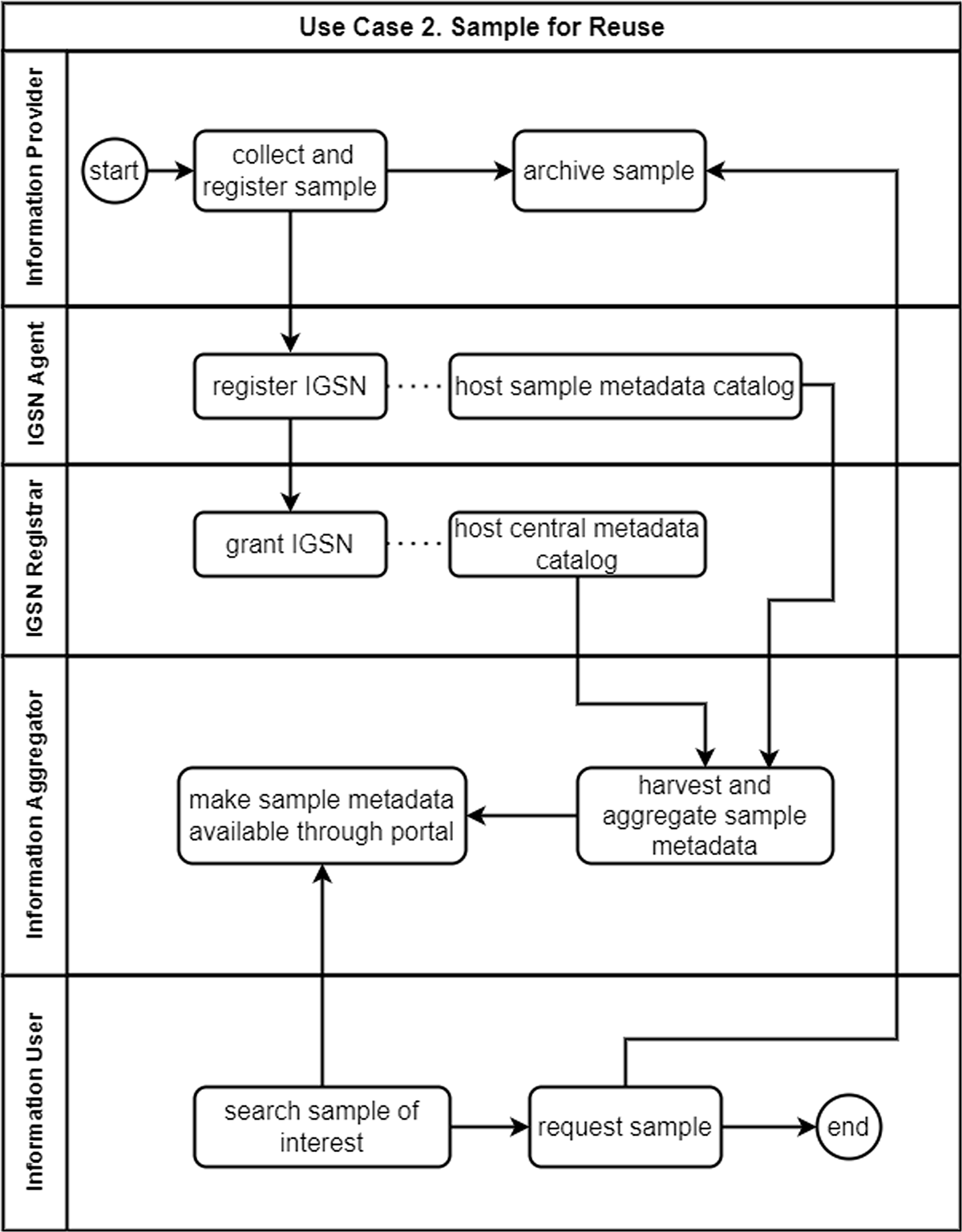 Use Case 2. Sample for Reuse

Information Provider

start

collect and register sample

archive sample

IGSN Agent

register IGSN

host sample metadata catalog

IGSN Registrar

grant IGSN

host central metadata catalog

Information Aggregator

make sample metadata available through portal

harvest and aggregate sample metadata

Information User

search sample of interest

request sample

end